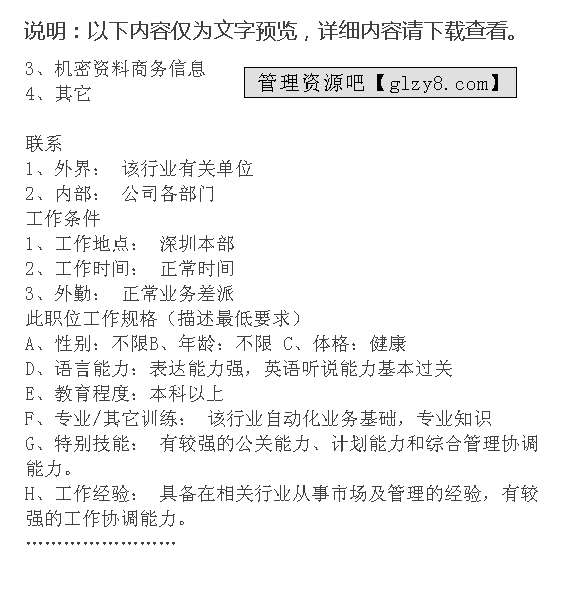 说明：以下内容仅为文字预览，详细内容请下载查看。

3、机密资料商务信息
4、其它

管理资源吧【glzy8.com】

联系
1、外界： 该行业有关单位
2、内部： 公司各部门
工作条件
1、工作地点： 深圳本部
2、工作时间： 正常时间
3、外勤： 正常业务差派
此职位工作规格（描述最低要求）
A、性别：不限B、年龄：不限 C、体格：健康
D、语言能力：表达能力强，英语听说能力基本过关
E、教育程度：本科以上
F、专业/其它训练： 该行业自动化业务基础，专业知识
G、特别技能： 有较强的公关能力、计划能力和综合管理协调能力。
H、工作经验： 具备在相关行业从事市场及管理的经验，有较强的工作协调能力。
……………………